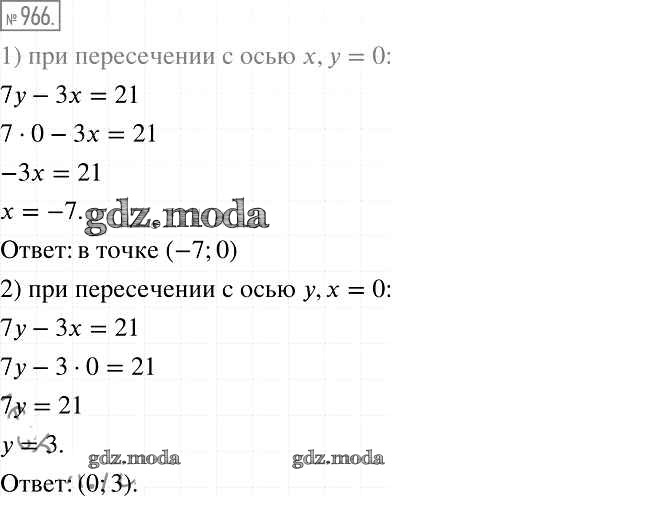 № 966.

1) при пересечении с осью $x$, $y = 0$:

$7y - 3x = 21$

$7 \cdot 0 - 3x = 21$

$-3x = 21$

$x = -7$. gdz.moda

Ответ: в точке $(-7; 0)$

2) при пересечении с осью $y$, $x = 0$:

$7y - 3x = 21$

$7y - 3 \cdot 0 = 21$

$7y = 21$

$y = 3$. gdz.moda gdz.moda

Ответ: $(0; 3)$.